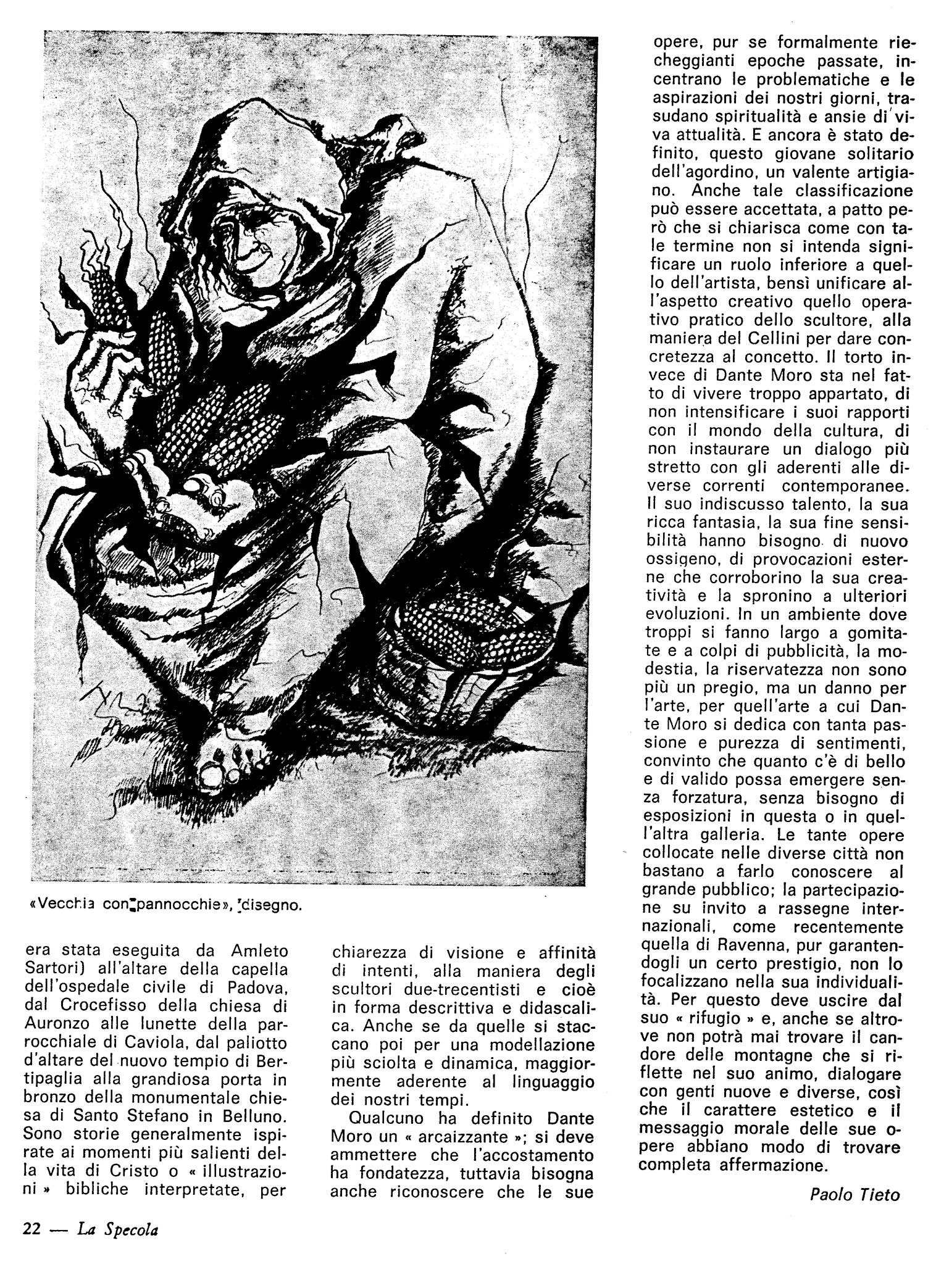 «Vecchia con pannocchie», disegno.

era stata eseguita da Amleto Sartori) all'altare della capella dell'ospedale civile di Padova, dal Crocefisso della chiesa di Auronzo alle lunette della parrocchiale di Caviola, dal paliotto d'altare del nuovo tempio di Bertipaglia alla grandiosa porta in bronzo della monumentale chiesa di Santo Stefano in Belluno. Sono storie generalmente ispirate ai momenti più salienti della vita di Cristo o « illustrazioni » bibliche interpretate, per

chiarezza di visione e affinità di intenti, alla maniera degli scultori due-trecentisti e cioè in forma descrittiva e didascalica. Anche se da quelle si staccano poi per una modellazione più sciolta e dinamica, maggiormente aderente al linguaggio dei nostri tempi.

Qualcuno ha definito Dante Moro un « arcaizzante »; si deve ammettere che l'accostamento ha fondatezza, tuttavia bisogna anche riconoscere che le sue

opere, pur se formalmente riecheggianti epoche passate, incentrano le problematiche e le aspirazioni dei nostri giorni, trasudano spiritualità e ansie di viva attualità. E ancora è stato definito, questo giovane solitario dell'agordino, un valente artigiano. Anche tale classificazione può essere accettata, a patto però che si chiarisca come con tale termine non si intenda significare un ruolo inferiore a quello dell'artista, bensì unificare all'aspetto creativo quello operativo pratico dello scultore, alla maniera del Cellini per dare concretezza al concetto. Il torto invece di Dante Moro sta nel fatto di vivere troppo appartato, di non intensificare i suoi rapporti con il mondo della cultura, di non instaurare un dialogo più stretto con gli aderenti alle diverse correnti contemporanee. Il suo indiscusso talento, la sua ricca fantasia, la sua fine sensibilità hanno bisogno di nuovo ossigeno, di provocazioni esterne che corroborino la sua creatività e la spronino a ulteriori evoluzioni. In un ambiente dove troppi si fanno largo a gomitate e a colpi di pubblicità, la modestia, la riservatezza non sono più un pregio, ma un danno per l'arte, per quell'arte a cui Dante Moro si dedica con tanta passione e purezza di sentimenti, convinto che quanto c'è di bello e di valido possa emergere senza forzatura, senza bisogno di esposizioni in questa o in quell'altra galleria. Le tante opere collocate nelle diverse città non bastano a farlo conoscere al grande pubblico; la partecipazione su invito a rassegne internazionali, come recentemente quella di Ravenna, pur garantendogli un certo prestigio, non lo focalizzano nella sua individualità. Per questo deve uscire dal suo « rifugio » e, anche se altrove non potrà mai trovare il candore delle montagne che si riflette nel suo animo, dialogare con genti nuove e diverse, così che il carattere estetico e il messaggio morale delle sue opere abbiano modo di trovare completa affermazione.

Paolo Tieto

22 — La Specola